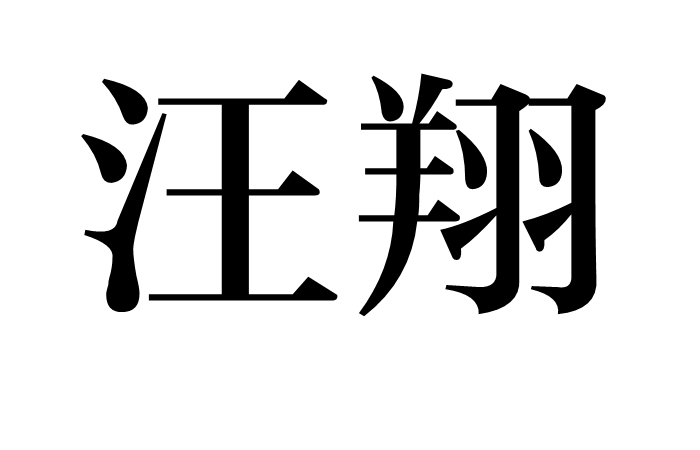 汪翔